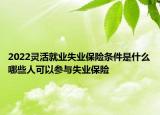 2022灵活就业失业保险条件是什么
哪些人可以参与失业保险